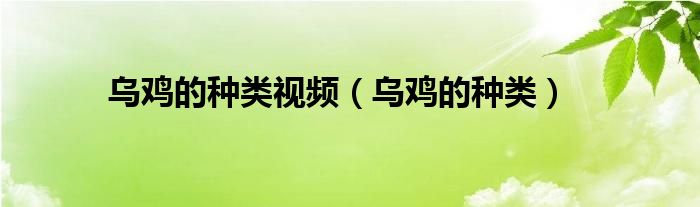 乌鸡的种类视频（乌鸡的种类）